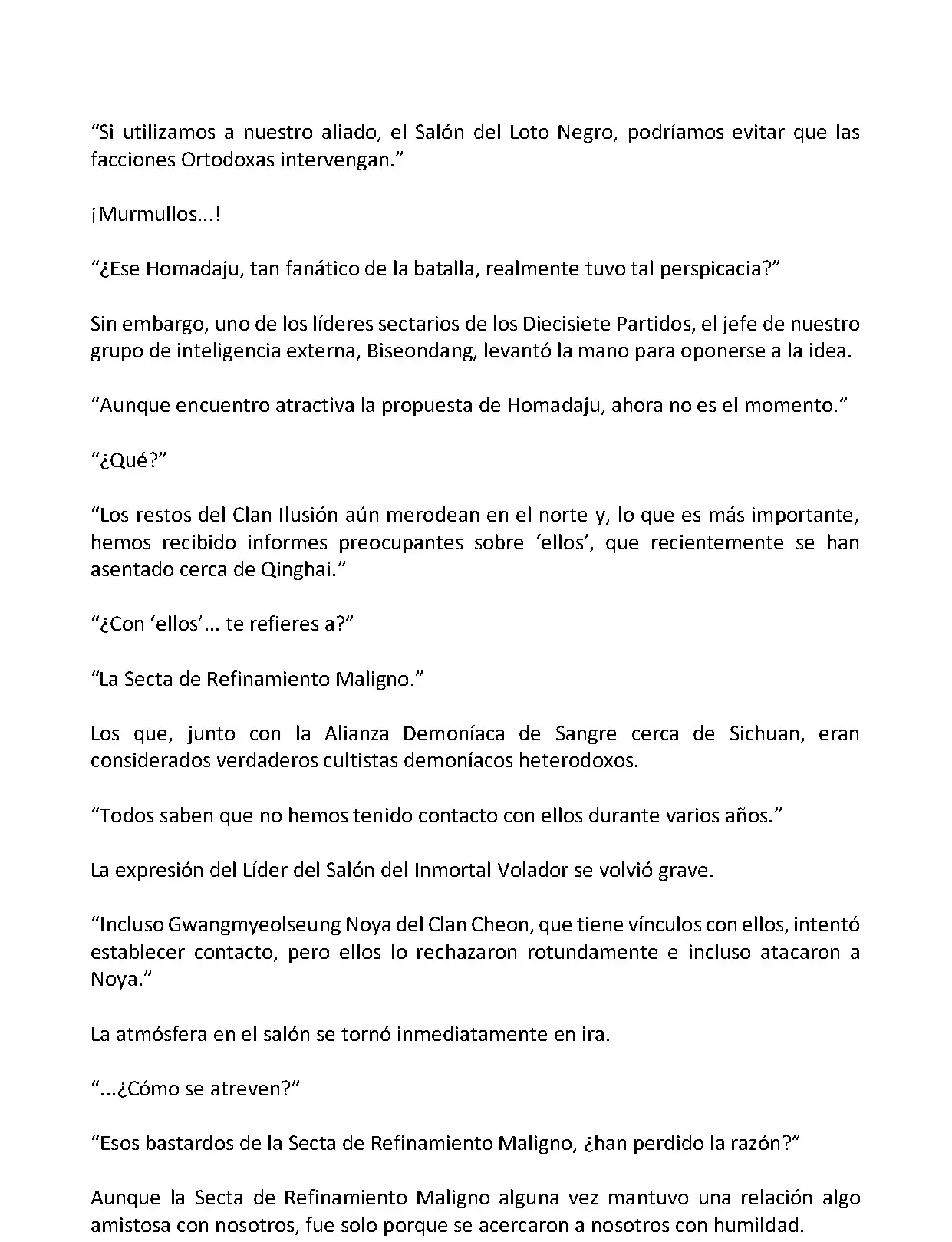 “Si utilizamos a nuestro aliado, el Salón del Loto Negro, podríamos evitar que las facciones Ortodoxas intervengan.”

¡Murmullos...!

“¿Ese Homadaju, tan fanático de la batalla, realmente tuvo tal perspicacia?”

Sin embargo, uno de los líderes sectarios de los Diecisiete Partidos, el jefe de nuestro grupo de inteligencia externa, Biseondang, levantó la mano para oponerse a la idea.

“Aunque encuentro atractiva la propuesta de Homadaju, ahora no es el momento.”

“¿Qué?”

“Los restos del Clan Ilusión aún merodean en el norte y, lo que es más importante, hemos recibido informes preocupantes sobre ‘ellos’, que recientemente se han asentado cerca de Qinghai.”

“¿Con ‘ellos’... te refieres a?”

“La Secta de Refinamiento Maligno.”

Los que, junto con la Alianza Demoníaca de Sangre cerca de Sichuan, eran considerados verdaderos cultistas demoníacos heterodoxos.

“Todos saben que no hemos tenido contacto con ellos durante varios años.”

La expresión del Líder del Salón del Inmortal Volador se volvió grave.

“Incluso Gwangmyeolseung Noya del Clan Cheon, que tiene vínculos con ellos, intentó establecer contacto, pero ellos lo rechazaron rotundamente e incluso atacaron a Noya.”

La atmósfera en el salón se tornó inmediatamente en ira.

“...¿Cómo se atreven?”

“Esos bastardos de la Secta de Refinamiento Maligno, ¿han perdido la razón?”

Aunque la Secta de Refinamiento Maligno alguna vez mantuvo una relación algo amistosa con nosotros, fue solo porque se acercaron a nosotros con humildad.